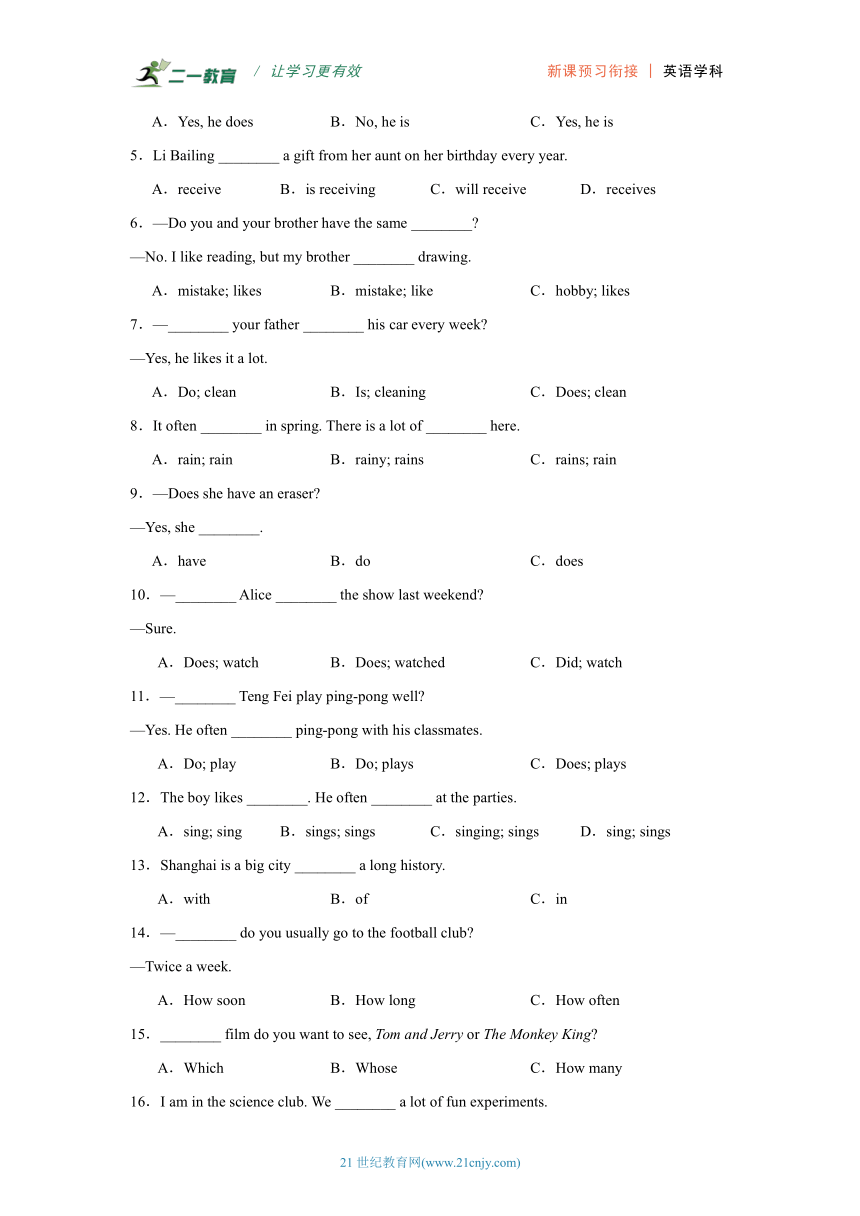 二一教育 / 让学习更有效 新课预习衔接 | 英语学科

A．Yes, he does B．No, he is C．Yes, he is

5．Li Bailing ________ a gift from her aunt on her birthday every year.

A．receive B．is receiving C．will receive D．receives

6．—Do you and your brother have the same ________?

—No. I like reading, but my brother ________ drawing.

A．mistake; likes B．mistake; like C．hobby; likes

7．—________ your father ________ his car every week?

—Yes, he likes it a lot.

A．Do; clean B．Is; cleaning C．Does; clean

8．It often ________ in spring. There is a lot of ________ here.

A．rain; rain B．rainy; rains C．rains; rain

9．—Does she have an eraser?

—Yes, she ________.

A．have B．do C．does

10．—________ Alice ________ the show last weekend?

—Sure.

A．Does; watch B．Does; watched C．Did; watch

11．—________ Teng Fei play ping-pong well?

—Yes. He often ________ ping-pong with his classmates.

A．Do; play B．Do; plays C．Does; plays

12．The boy likes ________. He often ________ at the parties.

A．sing; sing B．sings; sings C．singing; sings D．sing; sings

13．Shanghai is a big city ________ a long history.

A．with B．of C．in

14．—________ do you usually go to the football club?

—Twice a week.

A．How soon B．How long C．How often

15．________ film do you want to see, Tom and Jerry or The Monkey King?

A．Which B．Whose C．How many

16．I am in the science club. We ________ a lot of fun experiments.

21 世纪教育网(www.21cnjy.com)